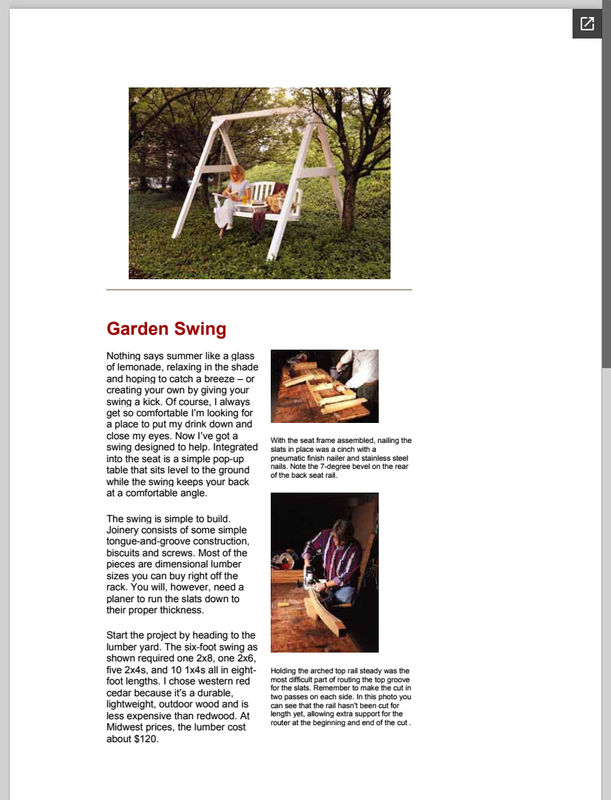 Garden Swing

Nothing says summer like a glass of lemonade, relaxing in the shade and hoping to catch a breeze – or creating your own by giving your swing a kick. Of course, I always get so comfortable I'm looking for a place to put my drink down and close my eyes. Now I've got a swing designed to help. Integrated into the seat is a simple pop-up table that sits level to the ground while the swing keeps your back at a comfortable angle.

The swing is simple to build. Joinery consists of some simple tongue-and-groove construction, biscuits and screws. Most of the pieces are dimensional lumber sizes you can buy right off the rack. You will, however, need a planer to run the slats down to their proper thickness.

Start the project by heading to the lumber yard. The six-foot swing as shown required one 2x8, one 2x6, five 2x4s, and 10 1x4s all in eight-foot lengths. I chose western red cedar because it's a durable, lightweight, outdoor wood and is less expensive than redwood. At Midwest prices, the lumber cost about $120.

With the seat frame assembled, nailing the slats in place was a cinch with a pneumatic finish nailer and stainless steel nails. Note the 7-degree bevel on the rear of the back seat rail.

Holding the arched top rail steady was the most difficult part of routing the top groove for the slats. Remember to make the cut in two passes on each side. In this photo you can see that the rail hasn't been cut for length yet, allowing extra support for the router at the beginning and end of the cut .